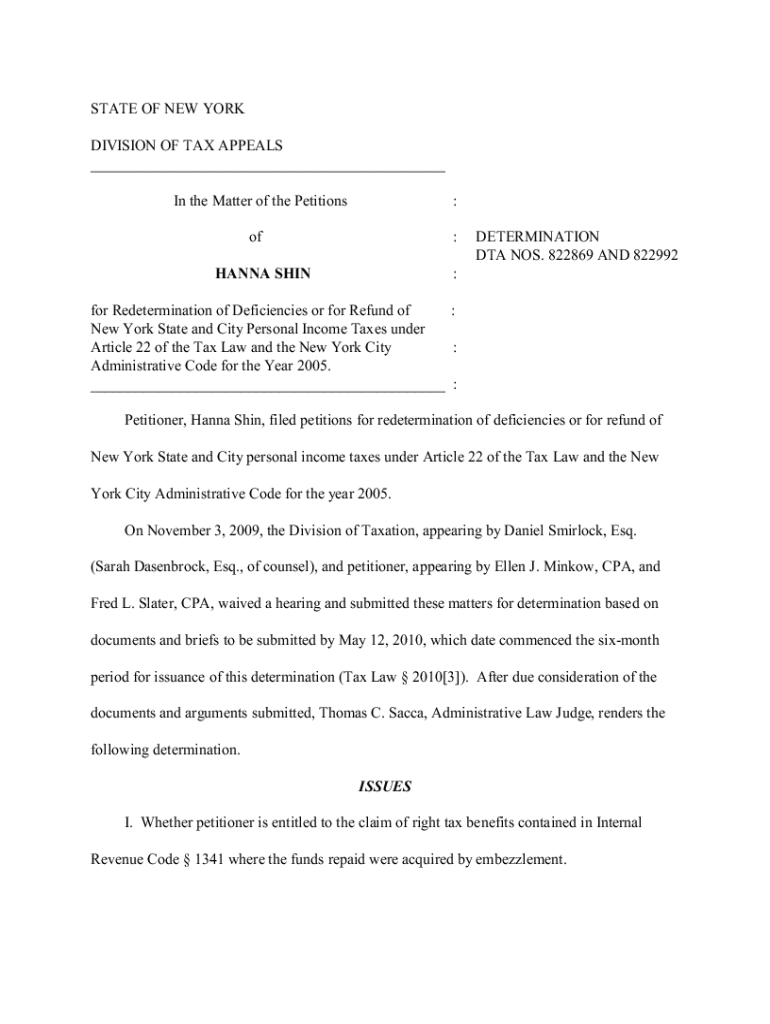 STATE OF NEW YORK

DIVISION OF TAX APPEALS
________________________________________________

In the Matter of the Petitions :

of : DETERMINATION
DTA NOS. 822869 AND 822992

HANNA SHIN :

for Redetermination of Deficiencies or for Refund of :
New York State and City Personal Income Taxes under
Article 22 of the Tax Law and the New York City :
Administrative Code for the Year 2005.
________________________________________________ :

Petitioner, Hanna Shin, filed petitions for redetermination of deficiencies or for refund of New York State and City personal income taxes under Article 22 of the Tax Law and the New York City Administrative Code for the year 2005.

On November 3, 2009, the Division of Taxation, appearing by Daniel Smirlock, Esq. (Sarah Dasenbrock, Esq., of counsel), and petitioner, appearing by Ellen J. Minkow, CPA, and Fred L. Slater, CPA, waived a hearing and submitted these matters for determination based on documents and briefs to be submitted by May 12, 2010, which date commenced the six-month period for issuance of this determination (Tax Law § 2010[3]). After due consideration of the documents and arguments submitted, Thomas C. Sacca, Administrative Law Judge, renders the following determination.

ISSUES

I. Whether petitioner is entitled to the claim of right tax benefits contained in Internal Revenue Code § 1341 where the funds repaid were acquired by embezzlement.